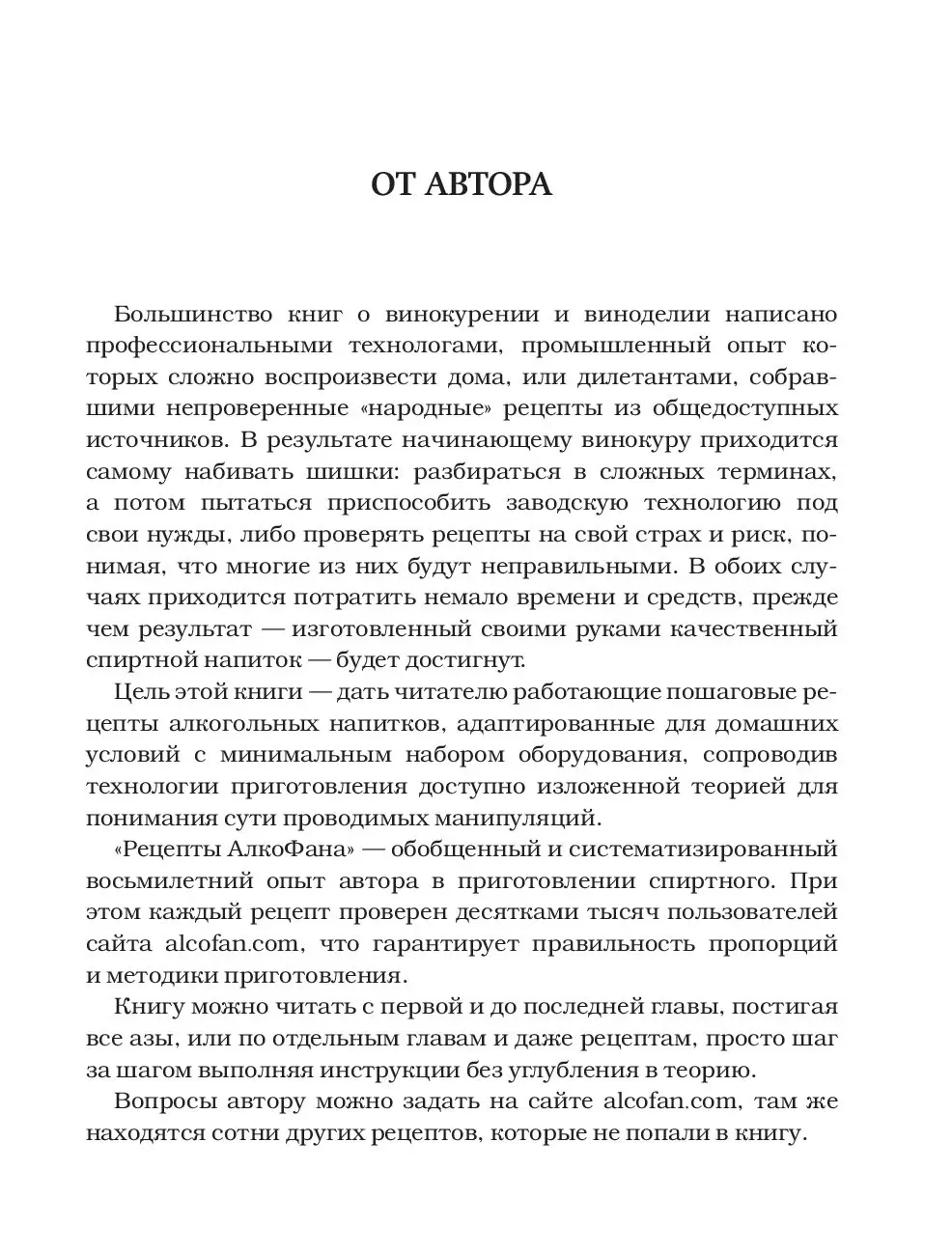 ОТ АВТОРА

Большинство книг о винокурении и виноделии написано профессиональными технологами, промышленный опыт которых сложно воспроизвести дома, или дилетантами, собравшими непроверенные «народные» рецепты из общедоступных источников. В результате начинающему винокуру приходится самому набивать шишки: разбираться в сложных терминах, а потом пытаться приспособить заводскую технологию под свои нужды, либо проверять рецепты на свой страх и риск, понимая, что многие из них будут неправильными. В обоих случаях приходится потратить немало времени и средств, прежде чем результат — изготовленный своими руками качественный спиртной напиток — будет достигнут.

Цель этой книги — дать читателю работающие пошаговые рецепты алкогольных напитков, адаптированные для домашних условий с минимальным набором оборудования, сопроводив технологии приготовления доступно изложенной теорией для понимания сути проводимых манипуляций.

«Рецепты АлкоФана» — обобщенный и систематизированный восьмилетний опыт автора в приготовлении спиртного. При этом каждый рецепт проверен десятками тысяч пользователей сайта alcofan.com, что гарантирует правильность пропорций и методики приготовления.

Книгу можно читать с первой и до последней главы, постигая все азы, или по отдельным главам и даже рецептам, просто шаг за шагом выполняя инструкции без углубления в теорию.

Вопросы автору можно задать на сайте alcofan.com, там же находятся сотни других рецептов, которые не попали в книгу.